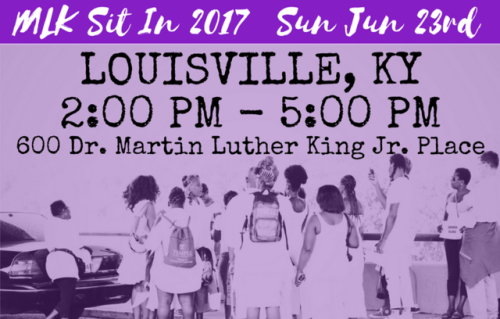 MLK Sit In 2017 Sun Jun 23rd

LOUISVILLE, KY
2:00 PM - 5:00 PM
600 Dr. Martin Luther King Jr. Place

TEMPLE